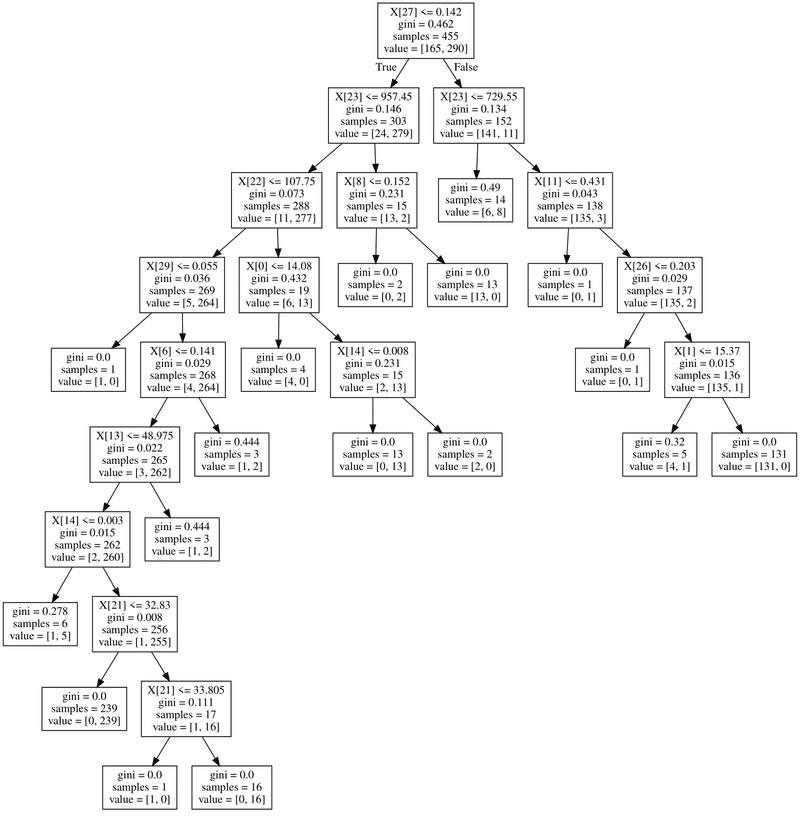 X[27] <= 0.142
gini = 0.462
samples = 455
value = [165, 290]

True

False

X[23] <= 957.45
gini = 0.146
samples = 303
value = [24, 279]

X[23] <= 729.55
gini = 0.134
samples = 152
value = [141, 11]

X[22] <= 107.75
gini = 0.073
samples = 288
value = [11, 277]

X[8] <= 0.152
gini = 0.231
samples = 15
value = [13, 2]

gini = 0.49
samples = 14
value = [6, 8]

X[11] <= 0.431
gini = 0.043
samples = 138
value = [135, 3]

X[29] <= 0.055
gini = 0.036
samples = 269
value = [5, 264]

X[0] <= 14.08
gini = 0.432
samples = 19
value = [6, 13]

gini = 0.0
samples = 2
value = [0, 2]

gini = 0.0
samples = 13
value = [13, 0]

gini = 0.0
samples = 1
value = [0, 1]

X[26] <= 0.203
gini = 0.029
samples = 137
value = [135, 2]

gini = 0.0
samples = 1
value = [1, 0]

X[6] <= 0.141
gini = 0.029
samples = 268
value = [4, 264]

gini = 0.0
samples = 4
value = [4, 0]

X[14] <= 0.008
gini = 0.231
samples = 15
value = [2, 13]

gini = 0.0
samples = 1
value = [0, 1]

X[1] <= 15.37
gini = 0.015
samples = 136
value = [135, 1]

X[13] <= 48.975
gini = 0.022
samples = 265
value = [3, 262]

gini = 0.444
samples = 3
value = [1, 2]

gini = 0.0
samples = 13
value = [0, 13]

gini = 0.0
samples = 2
value = [2, 0]

gini = 0.32
samples = 5
value = [4, 1]

gini = 0.0
samples = 131
value = [131, 0]

X[14] <= 0.003
gini = 0.015
samples = 262
value = [2, 260]

gini = 0.444
samples = 3
value = [1, 2]

gini = 0.278
samples = 6
value = [1, 5]

X[21] <= 32.83
gini = 0.008
samples = 256
value = [1, 255]

gini = 0.0
samples = 239
value = [0, 239]

X[21] <= 33.805
gini = 0.111
samples = 17
value = [1, 16]

gini = 0.0
samples = 1
value = [1, 0]

gini = 0.0
samples = 16
value = [0, 16]